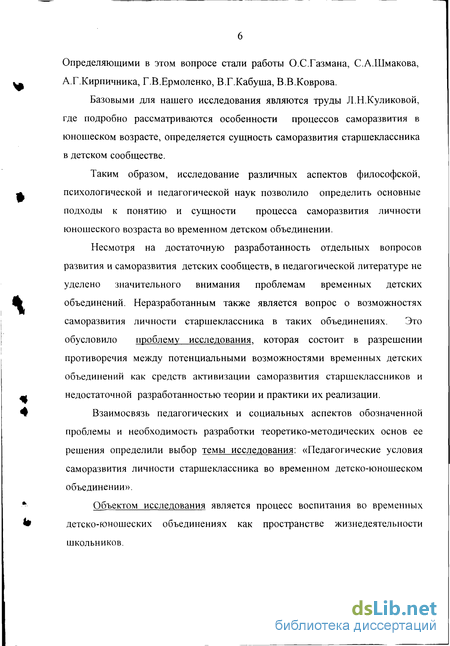 6

Определяющими в этом вопросе стали работы О.С.Газмана, С.А.Шмакова, А.Г.Кирпичника, Г.В.Ермоленко, В.Г.Кабуша, В.В.Коврова.

Базовыми для нашего исследования являются труды Л.Н.Куликовой, где подробно рассматриваются особенности процессов саморазвития в юношеском возрасте, определяется сущность саморазвития старшеклассника в детском сообществе.

Таким образом, исследование различных аспектов философской, психологической и педагогической наук позволило определить основные подходы к понятию и сущности процесса саморазвития личности юношеского возраста во временном детском объединении.

Несмотря на достаточную разработанность отдельных вопросов развития и саморазвития детских сообществ, в педагогической литературе не уделено значительного внимания проблемам временных детских объединений. Неразработанным также является вопрос о возможностях саморазвития личности старшеклассника в таких объединениях. Это обусловило проблему исследования, которая состоит в разрешении противоречия между потенциальными возможностями временных детских объединений как средств активизации саморазвития старшеклассников и недостаточной разработанностью теории и практики их реализации.

Взаимосвязь педагогических и социальных аспектов обозначенной проблемы и необходимость разработки теоретико-методических основ ее решения определили выбор темы исследования: «Педагогические условия саморазвития личности старшеклассника во временном детско-юношеском объединении».

Объектом исследования является процесс воспитания во временных детско-юношеских объединениях как пространстве жизнедеятельности школьников.

dsLib.net
библиотека диссертаций